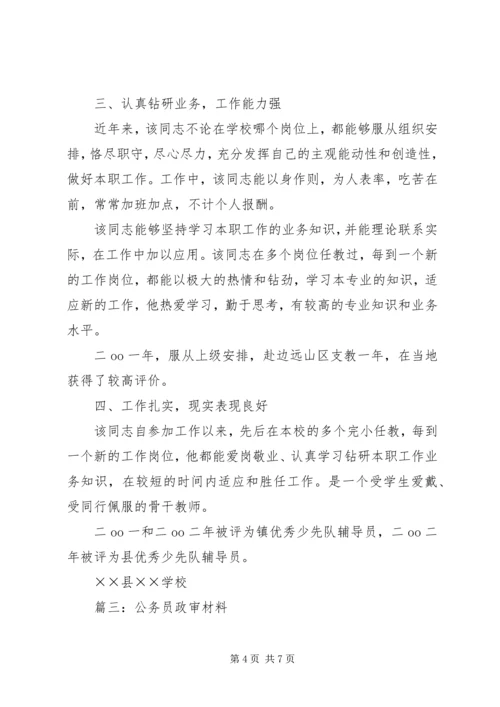 三、认真钻研业务，工作能力强

近年来，该同志不论在学校哪个岗位上，都能够服从组织安排，恪尽职守，尽心尽力，充分发挥自己的主观能动性和创造性，做好本职工作。工作中，该同志能以身作则，为人表率，吃苦在前，常常加班加点，不计个人报酬。

该同志能够坚持学习本职工作的业务知识，并能理论联系实际，在工作中加以应用。该同志在多个岗位任教过，每到一个新的工作岗位，都能以极大的热情和钻劲，学习本专业的知识，适应新的工作，他热爱学习，勤于思考，有较高的专业知识和业务水平。

二 oo 一年，服从上级安排，赴边远山区支教一年，在当地获得了较高评价。

四、工作扎实，现实表现良好

该同志自参加工作以来，先后在本校的多个完小任教，每到一个新的工作岗位，他都能爱岗敬业、认真学习钻研本职工作业务知识，在较短的时间内适应和胜任工作。是一个受学生爱戴、受同行佩服的骨干教师。

二 oo 一和二 oo 二年被评为镇优秀少先队辅导员，二 oo 二年被评为县优秀少先队辅导员。

××县××学校

篇三：公务员政审材料

第 4 页 共 7 页